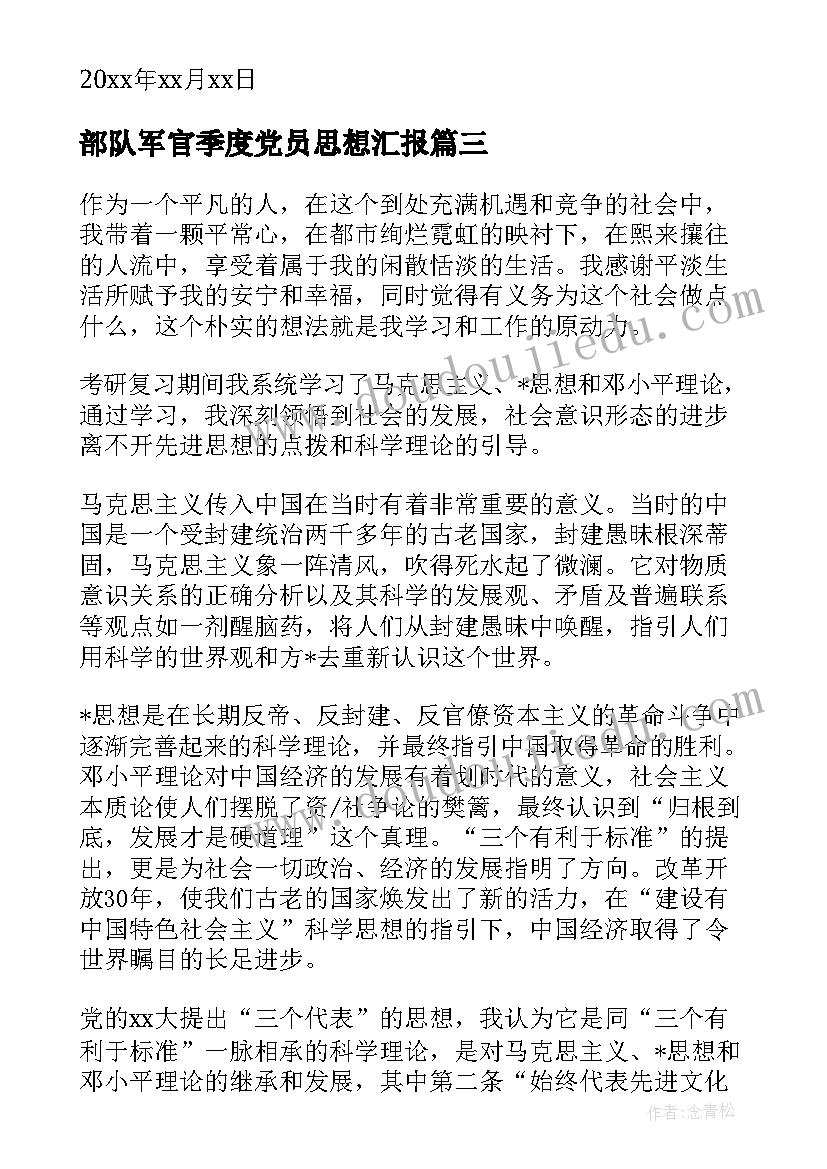 20xx年xx月xx日

部队军官季度党员思想汇报篇三

作为一个平凡的人，在这个到处充满机遇和竞争的社会中，我带着一颗平常心，在都市绚烂霓虹的映衬下，在熙来攘往的人流中，享受着属于我的闲散恬淡的生活。我感谢平淡生活所赋予我的安宁和幸福，同时觉得有义务为这个社会做点什么，这个朴实的想法就是我学习和工作的原动力。

考研复习期间我系统学习了马克思主义、*思想和邓小平理论，通过学习，我深刻领悟到社会的发展，社会意识形态的进步离不开先进思想的点拨和科学理论的引导。

马克思主义传入中国在当时有着非常重要的意义。当时的中国是一个受封建统治两千多年的古老国家，封建愚昧根深蒂固，马克思主义象一阵清风，吹得死水起了微澜。它对物质意识关系的正确分析以及其科学的发展观、矛盾及普遍联系等观点如一剂醒脑药，将人们从封建愚昧中唤醒，指引人们用科学的世界观和方*去重新认识这个世界。

*思想是在长期反帝、反封建、反官僚资本主义的革命斗争中逐渐完善起来的科学理论，并最终指引中国取得革命的胜利。邓小平理论对中国经济的发展有着划时代的意义，社会主义本质论使人们摆脱了资/社争论的樊篱，最终认识到“归根到底，发展才是硬道理”这个真理。“三个有利于标准”的提出，更是为社会一切政治、经济的发展指明了方向。改革开放30年，使我们古老的国家焕发出了新的活力，在“建设有中国特色社会主义”科学思想的指引下，中国经济取得了令世界瞩目的长足进步。

党的xx大提出“三个代表”的思想，我认为它是同“三个有利于标准”一脉相承的科学理论，是对马克思主义、*思想和邓小平理论的继承和发展，其中第二条“始终代表先进文化

作者：念青松